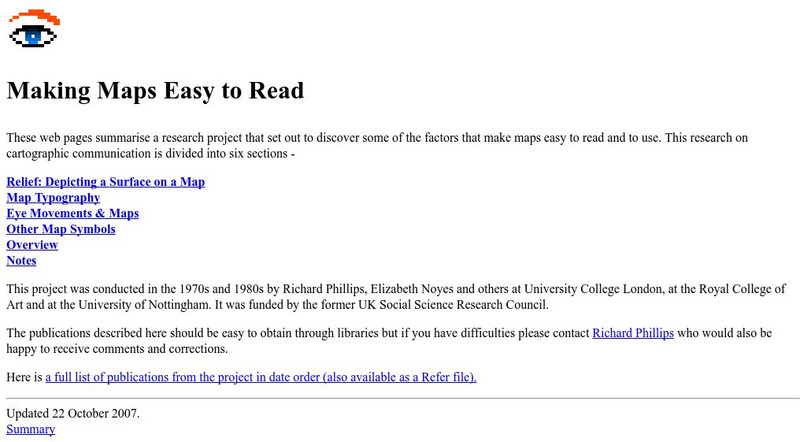 Making Maps Easy to Read

These web pages summarise a research project that set out to discover some of the factors that make maps easy to read and to use. This research on cartographic communication is divided into six sections -

Relief: Depicting a Surface on a Map
Map Typography
Eye Movements & Maps
Other Map Symbols
Overview
Notes

This project was conducted in the 1970s and 1980s by Richard Phillips, Elizabeth Noyes and others at University College London, at the Royal College of Art and at the University of Nottingham. It was funded by the former UK Social Science Research Council.

The publications described here should be easy to obtain through libraries but if you have difficulties please contact Richard Phillips who would also be happy to receive comments and corrections.

Here is a full list of publications from the project in date order (also available as a Refer file).

Updated 22 October 2007.
Summary